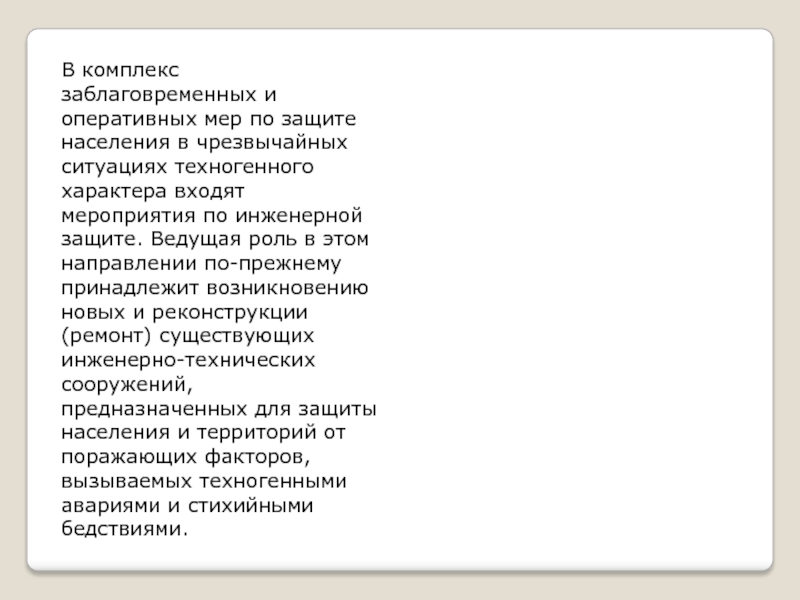 В комплекс заблаговременных и оперативных мер по защите населения в чрезвычайных ситуациях техногенного характера входят мероприятия по инженерной защите. Ведущая роль в этом направлении по-прежнему принадлежит возникновению новых и реконструкции (ремонт) существующих инженерно-технических сооружений, предназначенных для защиты населения и территорий от поражающих факторов, вызываемых техногенными авариями и стихийными бедствиями.